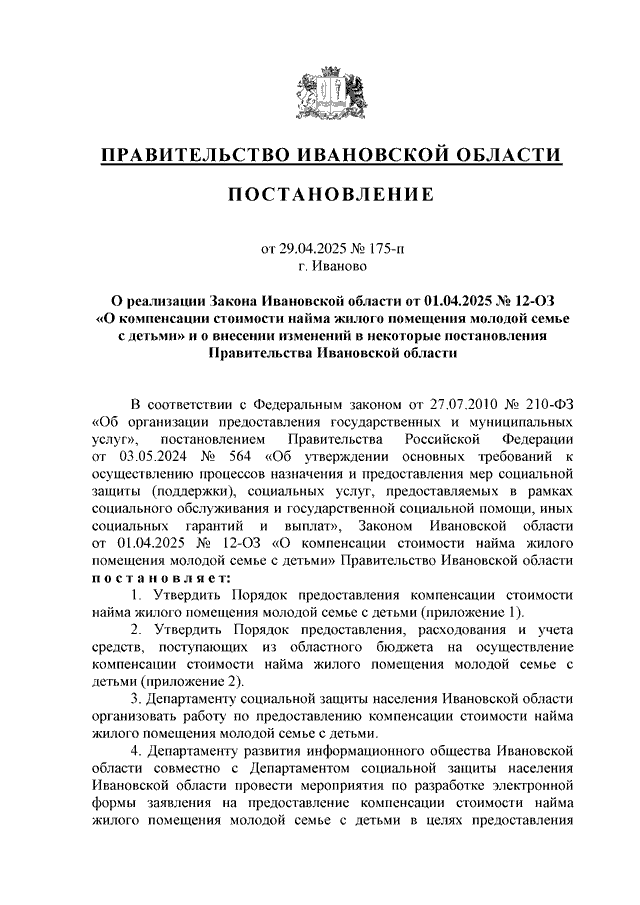 ПРАВИТЕЛЬСТВО ИВАНОВСКОЙ ОБЛАСТИ

ПОСТАНОВЛЕНИЕ

от 29.04.2025 № 175-п
г. Иваново

О реализации Закона Ивановской области от 01.04.2025 № 12-ОЗ «О компенсации стоимости найма жилого помещения молодой семье с детьми» и о внесении изменений в некоторые постановления Правительства Ивановской области

В соответствии с Федеральным законом от 27.07.2010 № 210-ФЗ «Об организации предоставления государственных и муниципальных услуг», постановлением Правительства Российской Федерации от 03.05.2024 № 564 «Об утверждении основных требований к осуществлению процессов назначения и предоставления мер социальной защиты (поддержки), социальных услуг, предоставляемых в рамках социального обслуживания и государственной социальной помощи, иных социальных гарантий и выплат», Законом Ивановской области от 01.04.2025 № 12-ОЗ «О компенсации стоимости найма жилого помещения молодой семье с детьми» Правительство Ивановской области постановляет:

1. Утвердить Порядок предоставления компенсации стоимости найма жилого помещения молодой семье с детьми (приложение 1).

2. Утвердить Порядок предоставления, расходования и учета средств, поступающих из областного бюджета на осуществление компенсации стоимости найма жилого помещения молодой семье с детьми (приложение 2).

3. Департаменту социальной защиты населения Ивановской области организовать работу по предоставлению компенсации стоимости найма жилого помещения молодой семье с детьми.

4. Департаменту развития информационного общества Ивановской области совместно с Департаментом социальной защиты населения Ивановской области провести мероприятия по разработке электронной формы заявления на предоставление компенсации стоимости найма жилого помещения молодой семье с детьми в целях предоставления